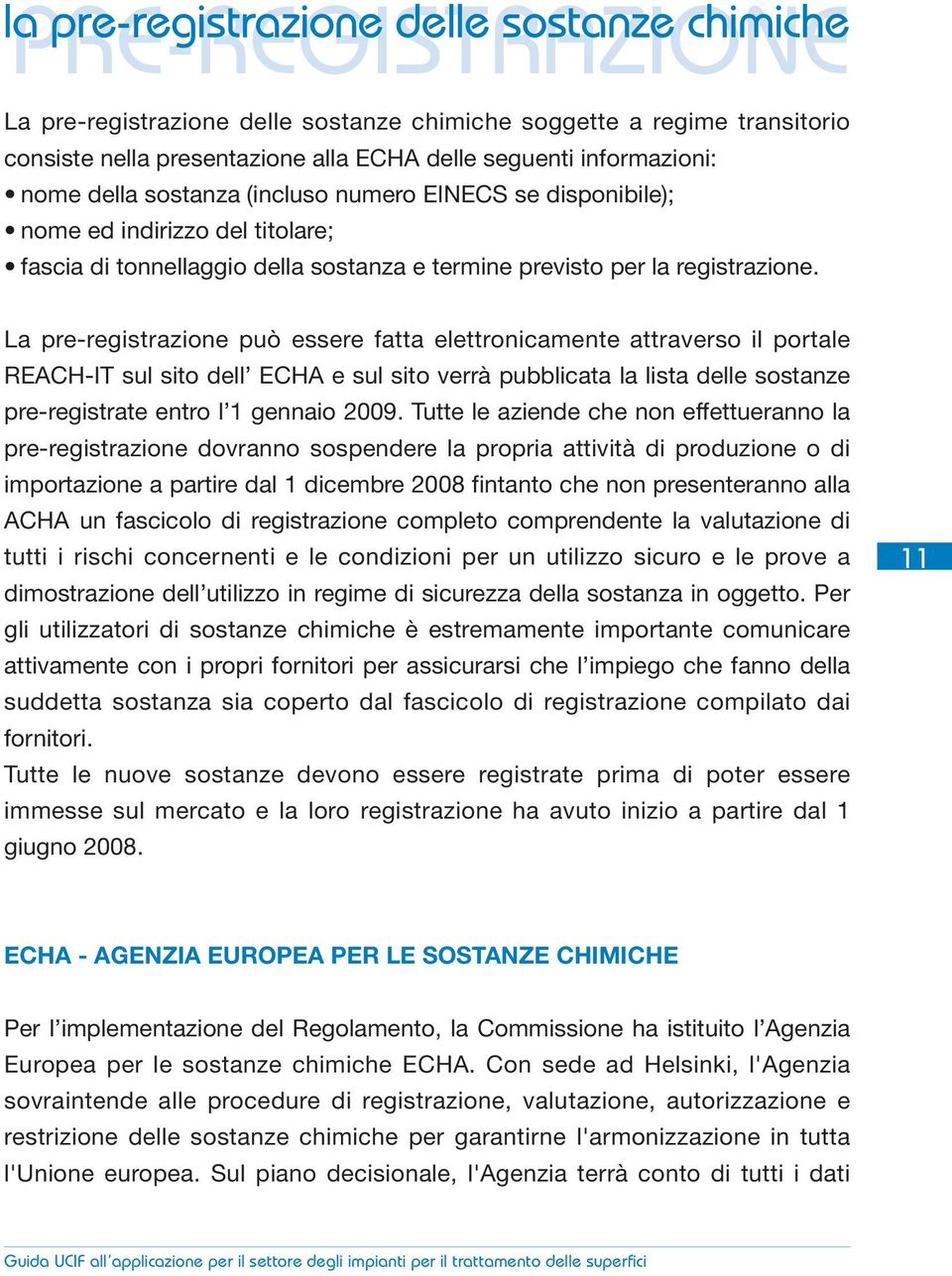 PRE-REGISTRAZIONE

la pre-registrazione delle sostanze chimiche

La pre-registrazione delle sostanze chimiche soggette a regime transitorio consiste nella presentazione alla ECHA delle seguenti informazioni:
• nome della sostanza (incluso numero EINECS se disponibile);
• nome ed indirizzo del titolare;
• fascia di tonnellaggio della sostanza e termine previsto per la registrazione.

La pre-registrazione può essere fatta elettronicamente attraverso il portale REACH-IT sul sito dell' ECHA e sul sito verrà pubblicata la lista delle sostanze pre-registrate entro l'1 gennaio 2009. Tutte le aziende che non effettueranno la pre-registrazione dovranno sospendere la propria attività di produzione o di importazione a partire dal 1 dicembre 2008 fintanto che non presenteranno alla ACHA un fascicolo di registrazione completo comprendente la valutazione di tutti i rischi concernenti e le condizioni per un utilizzo sicuro e le prove a dimostrazione dell'utilizzo in regime di sicurezza della sostanza in oggetto. Per gli utilizzatori di sostanze chimiche è estremamente importante comunicare attivamente con i propri fornitori per assicurarsi che l'impiego che fanno della suddetta sostanza sia coperto dal fascicolo di registrazione compilato dai fornitori.
Tutte le nuove sostanze devono essere registrate prima di poter essere immesse sul mercato e la loro registrazione ha avuto inizio a partire dal 1 giugno 2008.

11

ECHA - AGENZIA EUROPEA PER LE SOSTANZE CHIMICHE

Per l'implementazione del Regolamento, la Commissione ha istituito l'Agenzia Europea per le sostanze chimiche ECHA. Con sede ad Helsinki, l'Agenzia sovraintende alle procedure di registrazione, valutazione, autorizzazione e restrizione delle sostanze chimiche per garantirne l'armonizzazione in tutta l'Unione europea. Sul piano decisionale, l'Agenzia terrà conto di tutti i dati

Guida UCIF all'applicazione per il settore degli impianti per il trattamento delle superfici